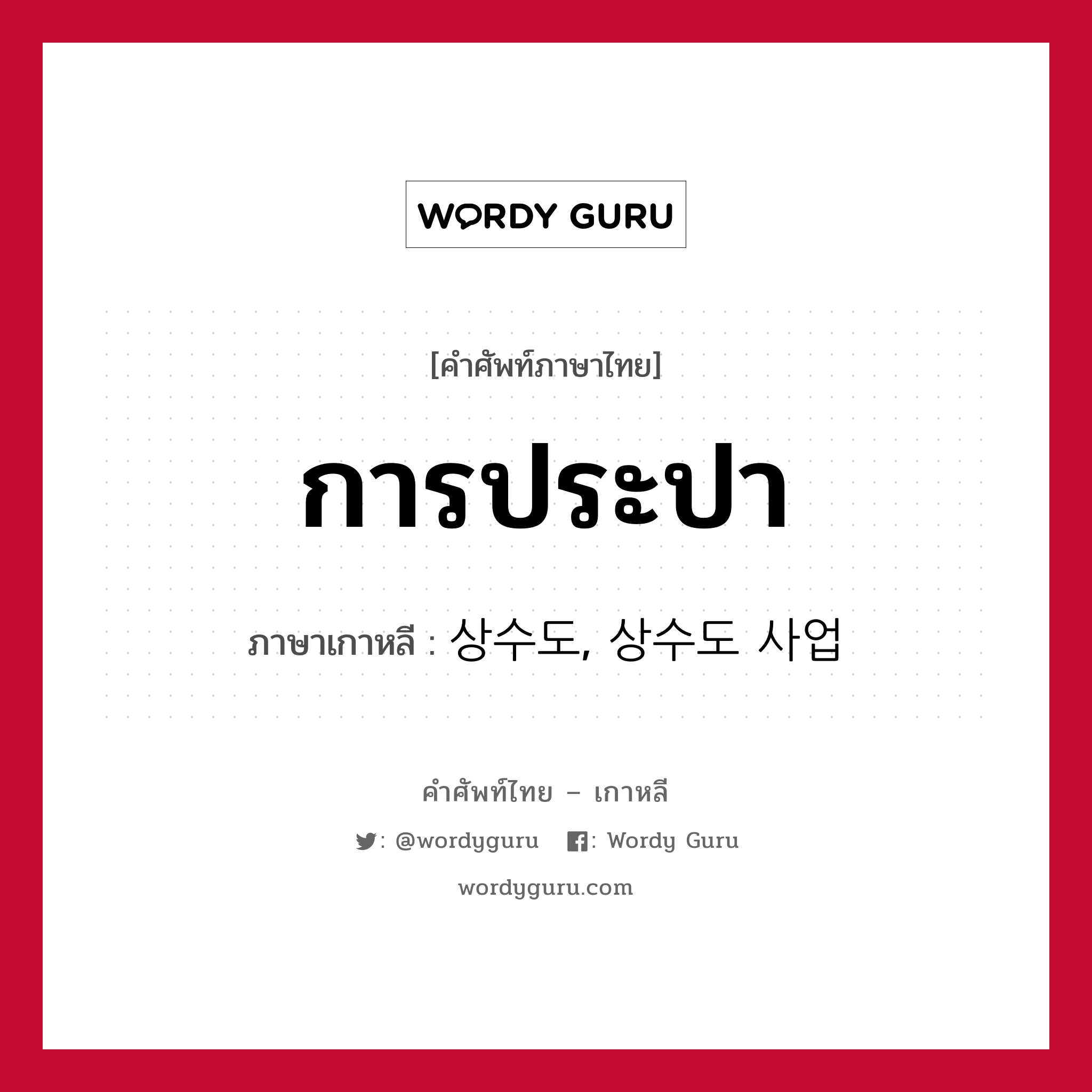 WORDY GURU

[คำศัพท์ภาษาไทย]

การประปา

ภาษาเกาหลี : 상수도, 상수도 사업

คำศัพท์ไทย – เกาหลี

: @wordyguru : Wordy Guru

wordyguru.com